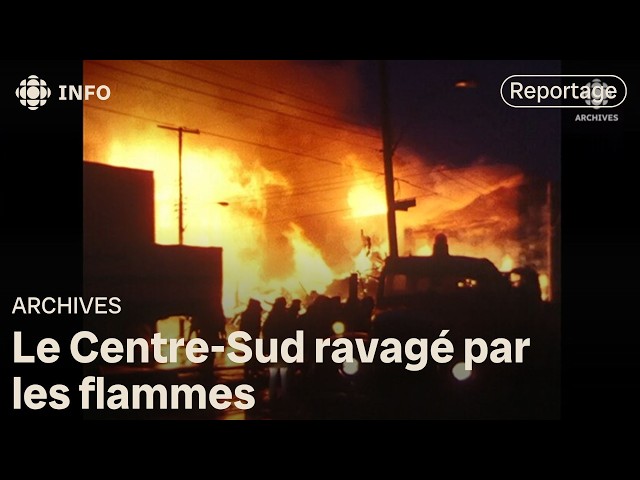 INFO

Reportage
ARCHIVES

ARCHIVES

Le Centre-Sud ravagé par les flammes